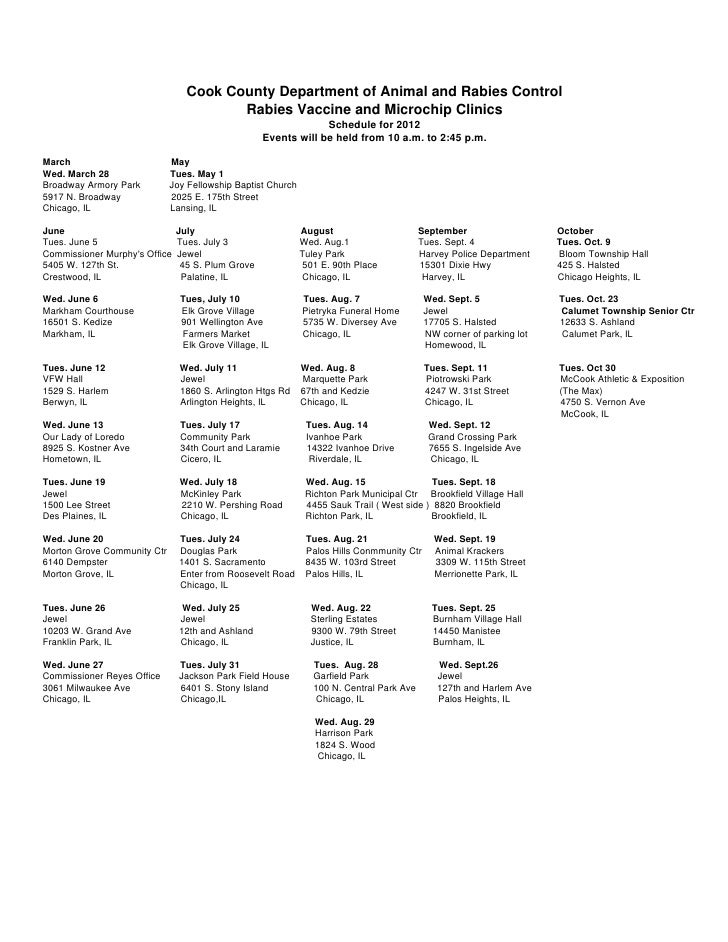 Cook County Department of Animal and Rabies Control
Rabies Vaccine and Microchip Clinics
Schedule for 2012
Events will be held from 10 a.m. to 2:45 p.m.

March
Wed. March 28
Broadway Armory Park
5917 N. Broadway
Chicago, IL

May
Tues. May 1
Joy Fellowship Baptist Church
2025 E. 175th Street
Lansing, IL

June
Tues. June 5
Commissioner Murphy's Office
5405 W. 127th St.
Crestwood, IL

Wed. June 6
Markham Courthouse
16501 S. Kedize
Markham, IL

Tues. June 12
VFW Hall
1529 S. Harlem
Berwyn, IL

Wed. June 13
Our Lady of Loredo
8925 S. Kostner Ave
Hometown, IL

Tues. June 19
Jewel
1500 Lee Street
Des Plaines, IL

Wed. June 20
Morton Grove Community Ctr
6140 Dempster
Morton Grove, IL

Tues. June 26
Jewel
10203 W. Grand Ave
Franklin Park, IL

Wed. June 27
Commissioner Reyes Office
3061 Milwaukee Ave
Chicago, IL

July
Tues. July 3
Jewel
45 S. Plum Grove
Palatine, IL

Tues, July 10
Elk Grove Village
901 Wellington Ave
Farmers Market
Elk Grove Village, IL

Wed. July 11
Jewel
1860 S. Arlington Htgs Rd
Arlington Heights, IL

Tues. July 17
Community Park
34th Court and Laramie
Cicero, IL

Wed. July 18
McKinley Park
2210 W. Pershing Road
Chicago, IL

Tues. July 24
Douglas Park
1401 S. Sacramento
Enter from Roosevelt Road
Chicago, IL

Wed. July 25
Jewel
12th and Ashland
Chicago, IL

Tues. July 31
Jackson Park Field House
6401 S. Stony Island
Chicago,IL

August
Wed. Aug.1
Tuley Park
501 E. 90th Place
Chicago, IL

Tues. Aug. 7
Pietryka Funeral Home
5735 W. Diversey Ave
Chicago, IL

Wed. Aug. 8
Marquette Park
67th and Kedzie
Chicago, IL

Tues. Aug. 14
Ivanhoe Park
14322 Ivanhoe Drive
Riverdale, IL

Wed. Aug. 15
Richton Park Municipal Ctr
4455 Sauk Trail ( West side )
Richton Park, IL

Tues. Aug. 21
Palos Hills Conmmunity Ctr
8435 W. 103rd Street
Palos Hills, IL

Wed. Aug. 22
Sterling Estates
9300 W. 79th Street
Justice, IL

Tues. Aug. 28
Garfield Park
100 N. Central Park Ave
Chicago, IL

Wed. Aug. 29
Harrison Park
1824 S. Wood
Chicago, IL

September
Tues. Sept. 4
Harvey Police Department
15301 Dixie Hwy
Harvey, IL

Wed. Sept. 5
Jewel
17705 S. Halsted
NW corner of parking lot
Homewood, IL

Tues. Sept. 11
Piotrowski Park
4247 W. 31st Street
Chicago, IL

Wed. Sept. 12
Grand Crossing Park
7655 S. Ingelside Ave
Chicago, IL

Tues. Sept. 18
Brookfield Village Hall
8820 Brookfield
Brookfield, IL

Wed. Sept. 19
Animal Krackers
3309 W. 115th Street
Merrionette Park, IL

Tues. Sept. 25
Burnham Village Hall
14450 Manistee
Burnham, IL

Wed. Sept.26
Jewel
127th and Harlem Ave
Palos Heights, IL

October
Tues. Oct. 9
Bloom Township Hall
425 S. Halsted
Chicago Heights, IL

Tues. Oct. 23
Calumet Township Senior Ctr
12633 S. Ashland
Calumet Park, IL

Tues. Oct 30
McCook Athletic & Exposition
(The Max)
4750 S. Vernon Ave
McCook, IL